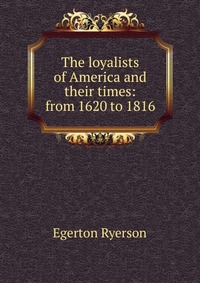 The loyalists of America and their times: from 1620 to 1816

Egerton Ryerson